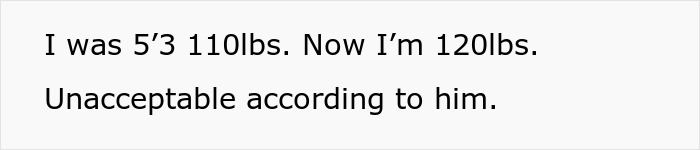 I was 5’3 110lbs. Now I’m 120lbs. Unacceptable according to him.